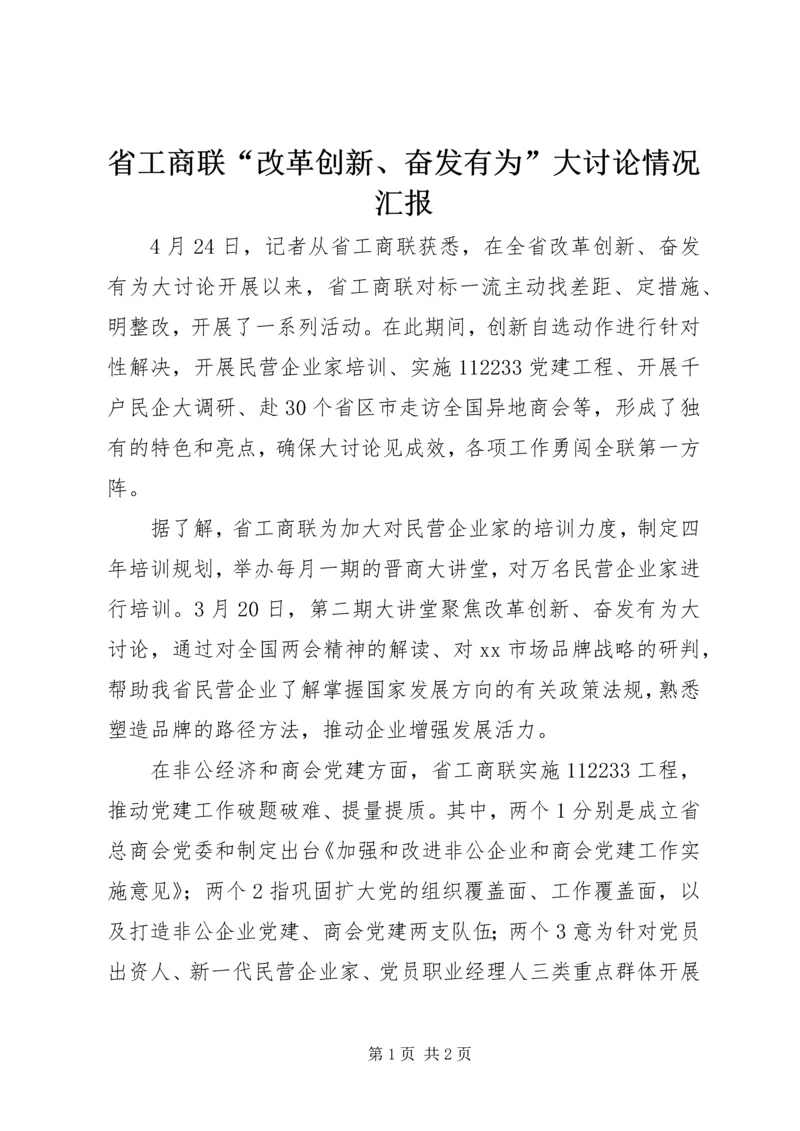 省工商联“改革创新、奋发有为”大讨论情况汇报

4月24日，记者从省工商联获悉，在全省改革创新、奋发有为大讨论开展以来，省工商联对标一流主动找差距、定措施、明整改，开展了一系列活动。在此期间，创新自选动作进行针对性解决，开展民营企业家培训、实施112233党建工程、开展千户民企大调研、赴30个省区市走访全国异地商会等，形成了独有的特色和亮点，确保大讨论见成效，各项工作勇闯全联第一方阵。

据了解，省工商联为加大对民营企业家的培训力度，制定四年培训规划，举办每月一期的晋商大讲堂，对万名民营企业家进行培训。3月20日，第二期大讲堂聚焦改革创新、奋发有为大讨论，通过对全国两会精神的解读、对xx市场品牌战略的研判，帮助我省民营企业了解掌握国家发展方向的有关政策法规，熟悉塑造品牌的路径方法，推动企业增强发展活力。

在非公经济和商会党建方面，省工商联实施112233工程，推动党建工作破题破难、提量提质。其中，两个1分别是成立省总商会党委和制定出台《加强和改进非公企业和商会党建工作实施意见》；两个2指巩固扩大党的组织覆盖面、工作覆盖面，以及打造非公企业党建、商会党建两支队伍；两个3意为针对党员出资人、新一代民营企业家、党员职业经理人三类重点群体开展

第1页 共2页